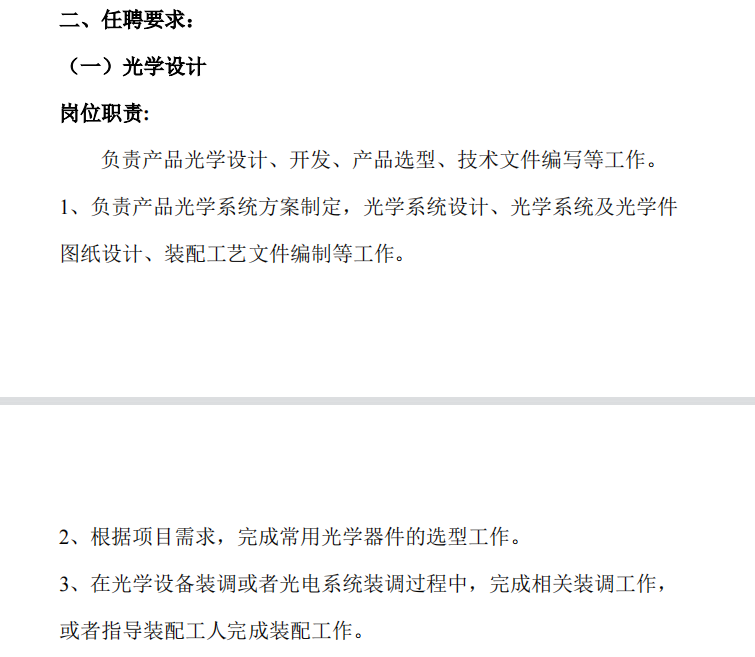 二、任聘要求：

（一）光学设计

岗位职责:

负责产品光学设计、开发、产品选型、技术文件编写等工作。

1、负责产品光学系统方案制定，光学系统设计、光学系统及光学件图纸设计、装配工艺文件编制等工作。

2、根据项目需求，完成常用光学器件的选型工作。

3、在光学设备装调或者光电系统装调过程中，完成相关装调工作，或者指导装配工人完成装配工作。